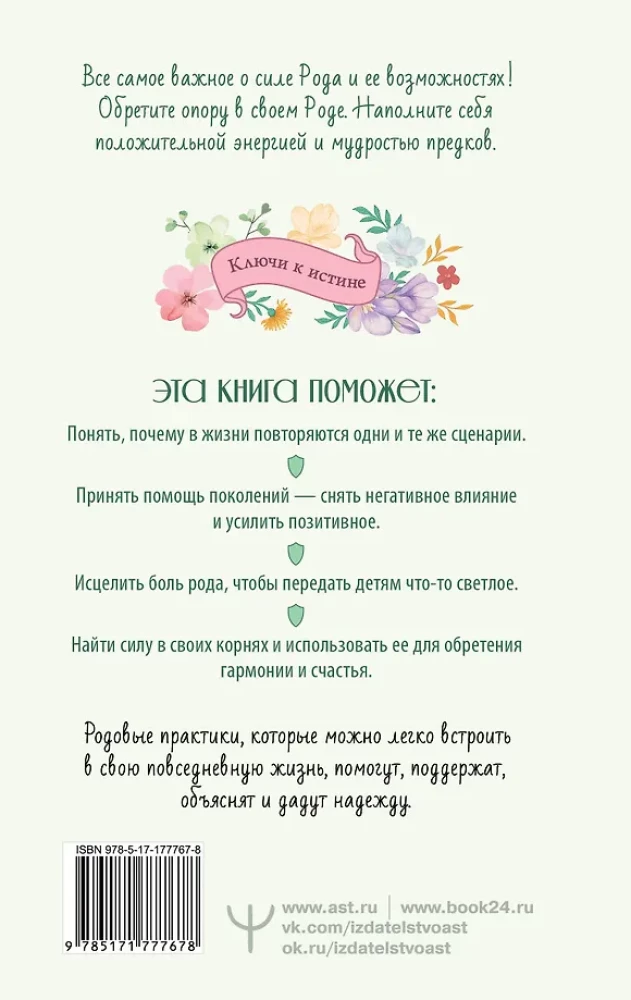 Все самое важное о силе Рода и ее возможностях! Обретите опору в своем Роде. Наполните себя положительной энергией и мудростью предков.

Ключи к истине

ЭТА КНИГА ПОМОЖЕТ:

Понять, почему в жизни повторяются одни и те же сценарии.

Принять помощь поколений — снять негативное влияние и усилить позитивное.

Исцелить боль рода, чтобы передать детям что-то светлое.

Найти силу в своих корнях и использовать ее для обретения гармонии и счастья.

Родовые практики, которые можно легко встроить в свою повседневную жизнь, помогут, поддержат, объяснят и дадут надежду.

ISBN 978-5-17-177767-8

9 785171 777678

www.ast.ru | www.book24.ru
vk.com/izdatelstvoast
ok.ru/izdatelstvoast